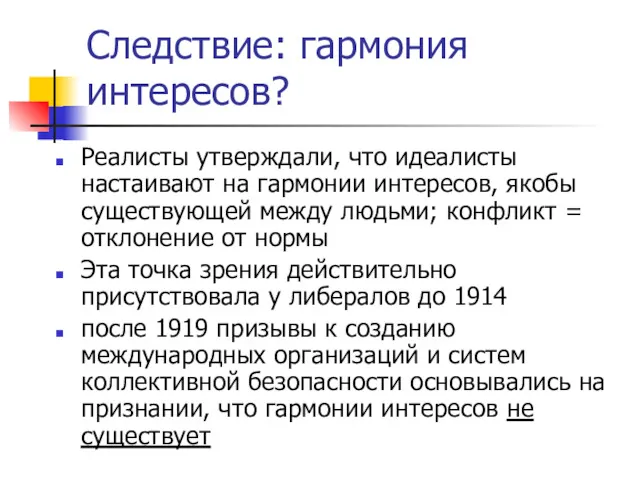 Следствие: гармония интересов?

Реалисты утверждали, что идеалисты настаивают на гармонии интересов, якобы существующей между людьми; конфликт = отклонение от нормы

Эта точка зрения действительно присутствовала у либералов до 1914

после 1919 призывы к созданию международных организаций и систем коллективной безопасности основывались на признании, что гармонии интересов не существует